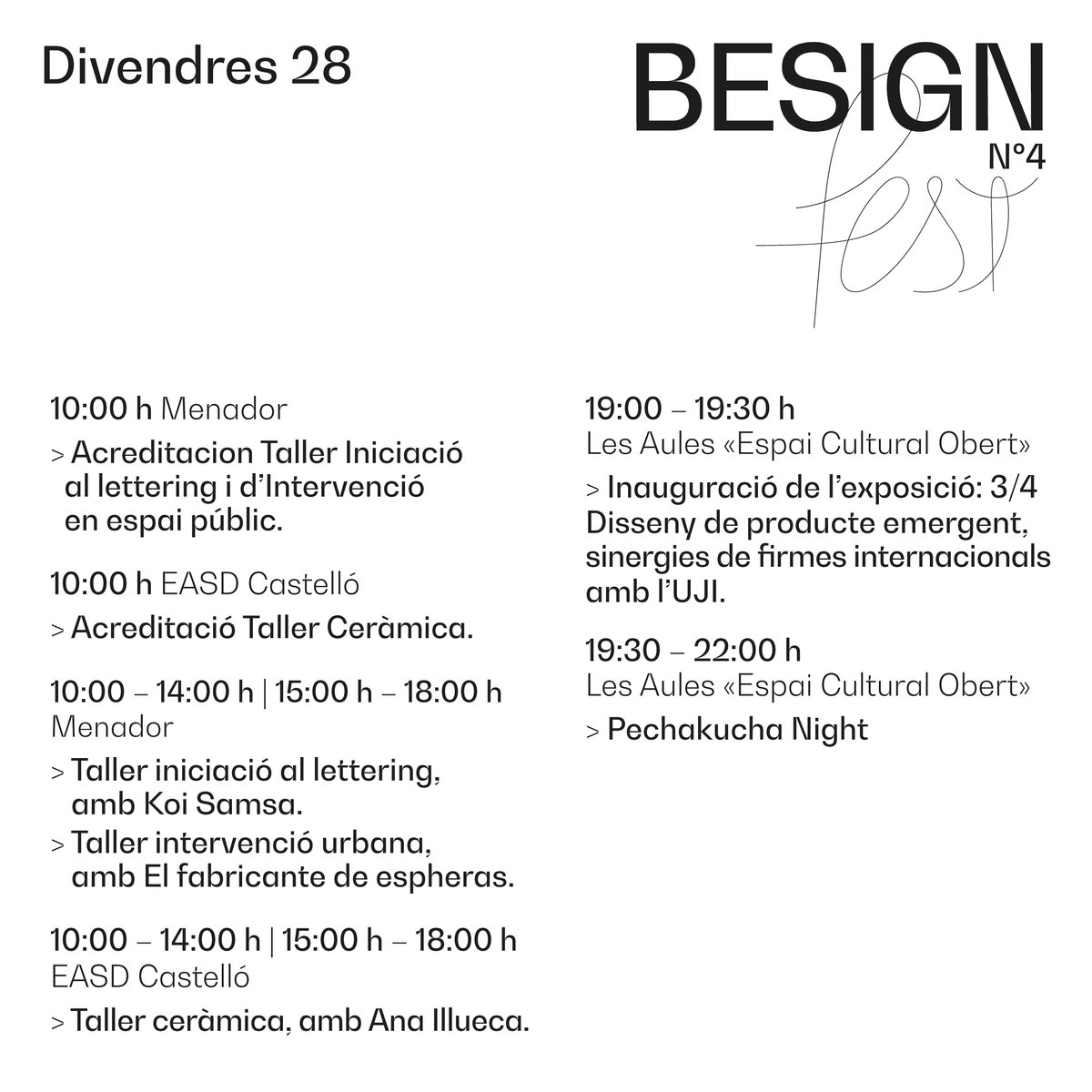 Divendres 28

BESIGN
fest
Nº4

10:00 h Menador

> Acreditacion Taller Iniciació al lettering i d'Intervenció en espai públic.

10:00 h EASD Castelló

> Acreditació Taller Ceràmica.

10:00 – 14:00 h | 15:00 h – 18:00 h
Menador

> Taller iniciació al lettering, amb Koi Samsa.

> Taller intervenció urbana, amb El fabricante de espheras.

10:00 – 14:00 h | 15:00 h – 18:00 h
EASD Castelló

> Taller ceràmica, amb Ana Illueca.

19:00 – 19:30 h
Les Aules «Espai Cultural Obert»

> Inauguració de l'exposició: 3/4 Disseny de producte emergent, sinergies de firmes internacionals amb l'UJI.

19:30 – 22:00 h
Les Aules «Espai Cultural Obert»

> Pechakucha Night